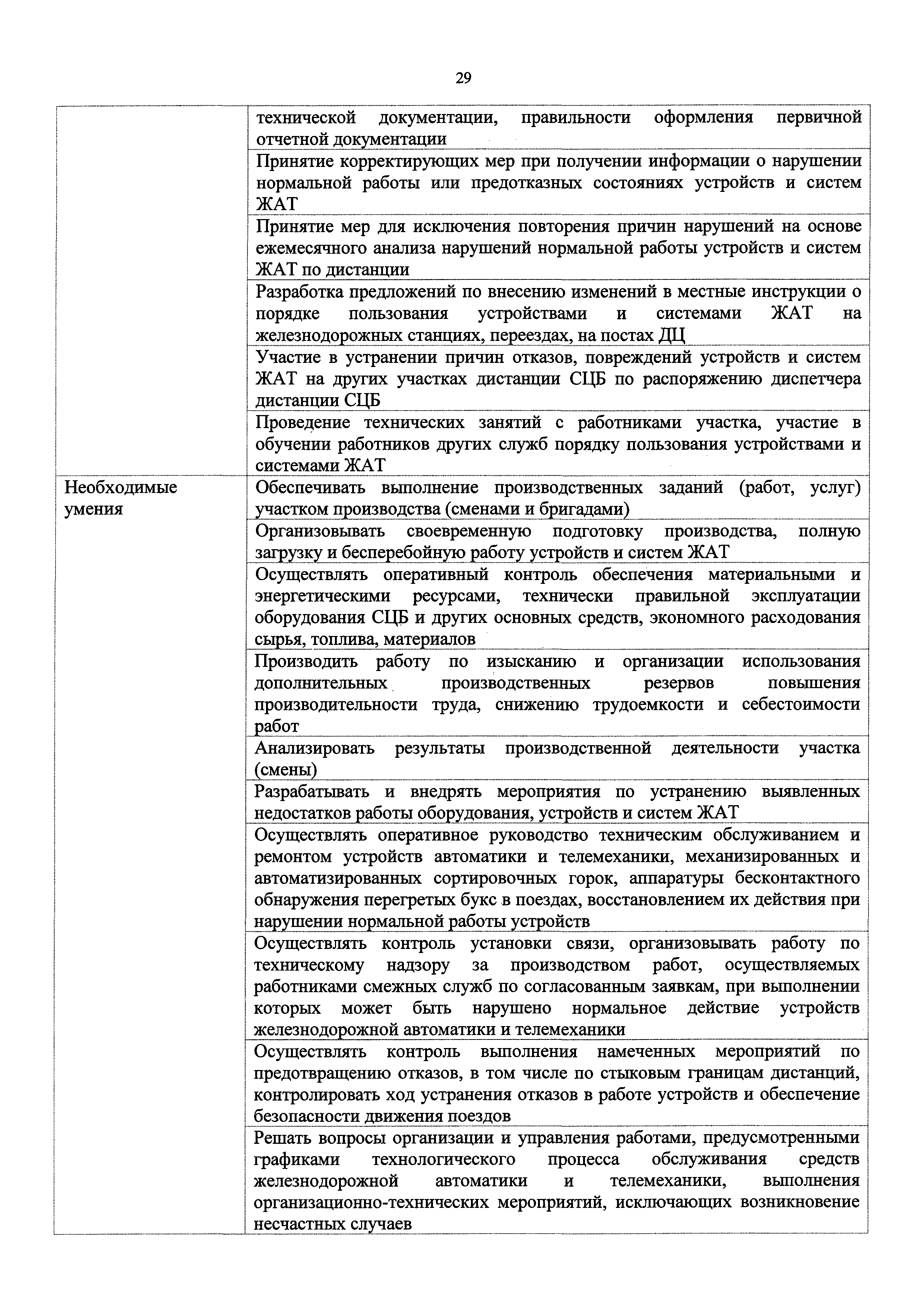 29

| | |
|---|---|
| | технической документации, правильности оформления первичной отчетной документации |
| | Принятие корректирующих мер при получении информации о нарушении нормальной работы или предотказных состояниях устройств и систем ЖАТ |
| | Принятие мер для исключения повторения причин нарушений на основе ежемесячного анализа нарушений нормальной работы устройств и систем ЖАТ по дистанции |
| | Разработка предложений по внесению изменений в местные инструкции о порядке пользования устройствами и системами ЖАТ на железнодорожных станциях, переездах, на постах ДЦ |
| | Участие в устранении причин отказов, повреждений устройств и систем ЖАТ на других участках дистанции СЦБ по распоряжению диспетчера дистанции СЦБ |
| | Проведение технических занятий с работниками участка, участие в обучении работников других служб порядку пользования устройствами и системами ЖАТ |
| Необходимые умения | Обеспечивать выполнение производственных заданий (работ, услуг) участком производства (сменами и бригадами) |
| | Организовывать своевременную подготовку производства, полную загрузку и бесперебойную работу устройств и систем ЖАТ |
| | Осуществлять оперативный контроль обеспечения материальными и энергетическими ресурсами, технически правильной эксплуатации оборудования СЦБ и других основных средств, экономного расходования сырья, топлива, материалов |
| | Производить работу по изысканию и организации использования дополнительных производственных резервов повышения производительности труда, снижению трудоемкости и себестоимости работ |
| | Анализировать результаты производственной деятельности участка (смены) |
| | Разрабатывать и внедрять мероприятия по устранению выявленных недостатков работы оборудования, устройств и систем ЖАТ |
| | Осуществлять оперативное руководство техническим обслуживанием и ремонтом устройств автоматики и телемеханики, механизированных и автоматизированных сортировочных горок, аппаратуры бесконтактного обнаружения перегретых букс в поездах, восстановлением их действия при нарушении нормальной работы устройств |
| | Осуществлять контроль установки связи, организовывать работу по техническому надзору за производством работ, осуществляемых работниками смежных служб по согласованным заявкам, при выполнении которых может быть нарушено нормальное действие устройств железнодорожной автоматики и телемеханики |
| | Осуществлять контроль выполнения намеченных мероприятий по предотвращению отказов, в том числе по стыковым границам дистанций, контролировать ход устранения отказов в работе устройств и обеспечение безопасности движения поездов |
| | Решать вопросы организации и управления работами, предусмотренными графиками технологического процесса обслуживания средств железнодорожной автоматики и телемеханики, выполнения организационно-технических мероприятий, исключающих возникновение несчастных случаев |